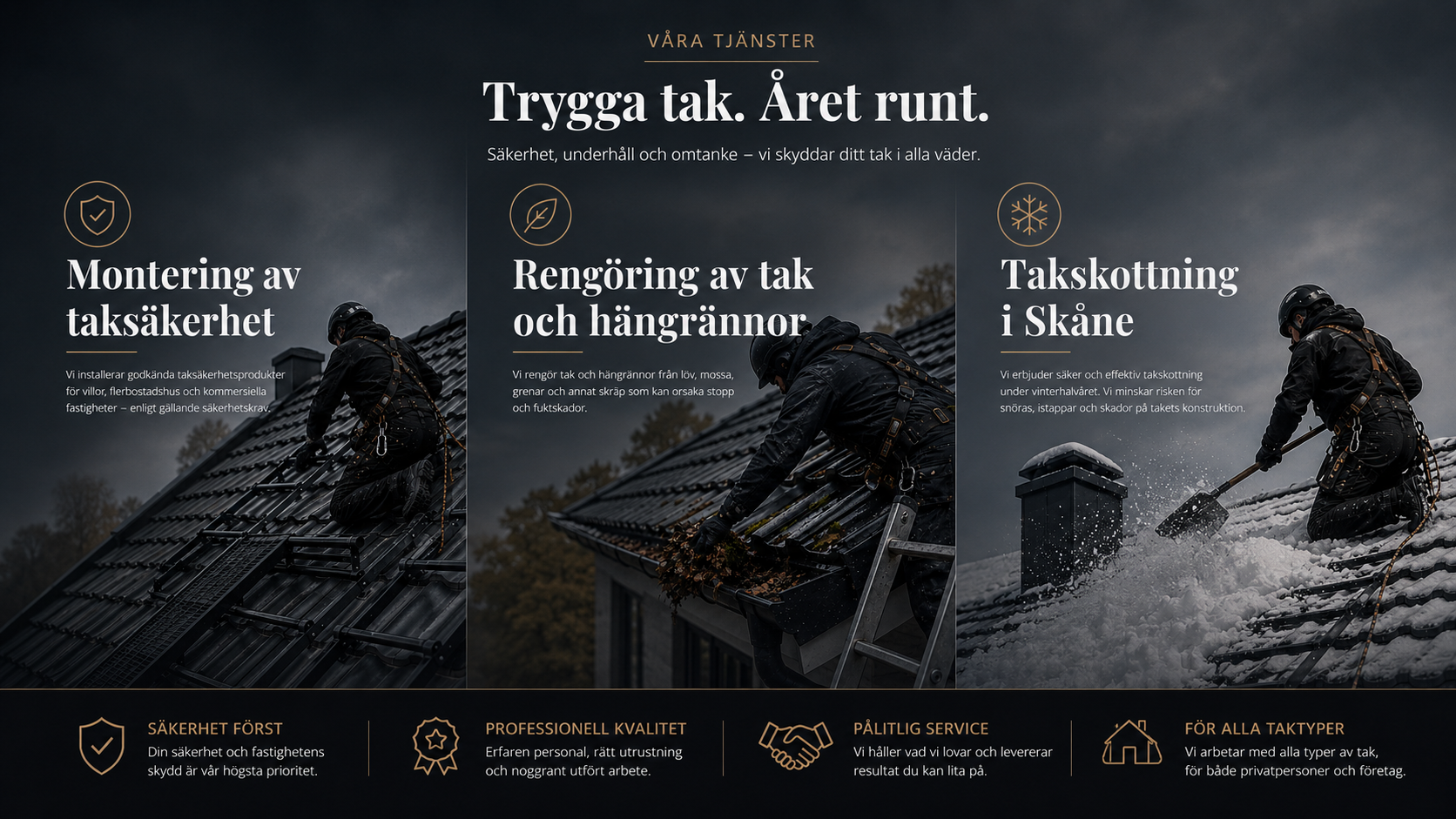 VÅRA TJÄNSTER

Trygga tak. Året runt.

Säkerhet, underhåll och omtanke – vi skyddar ditt tak i alla väder.

Montering av taksäkerhet

Vi installerar godkända taksäkerhetsprodukter för villor, flerbostadshus och kommersiella fastigheter – enligt gällande säkerhetskrav.

Rengöring av tak och hängrännor

Vi rengör tak och hängrännor från löv, mossa, grenar och annat skräp som kan orsaka stopp och fuktskador.

Takskottning i Skåne

Vi erbjuder säker och effektiv takskottning under vinterhalvåret. Vi minskar risken för snöras, istappar och skador på takets konstruktion.

SÄKERHET FÖRST
Din säkerhet och fastighetens skydd är vår högsta prioritet.

PROFESSIONELL KVALITET
Erfaren personal, rätt utrustning och noggrant utfört arbete.

PÅLITLIG SERVICE
Vi håller vad vi lovar och levererar resultat du kan lita på.

FÖR ALLA TAKTYPER
Vi arbetar med alla typer av tak, för både privatpersoner och företag.